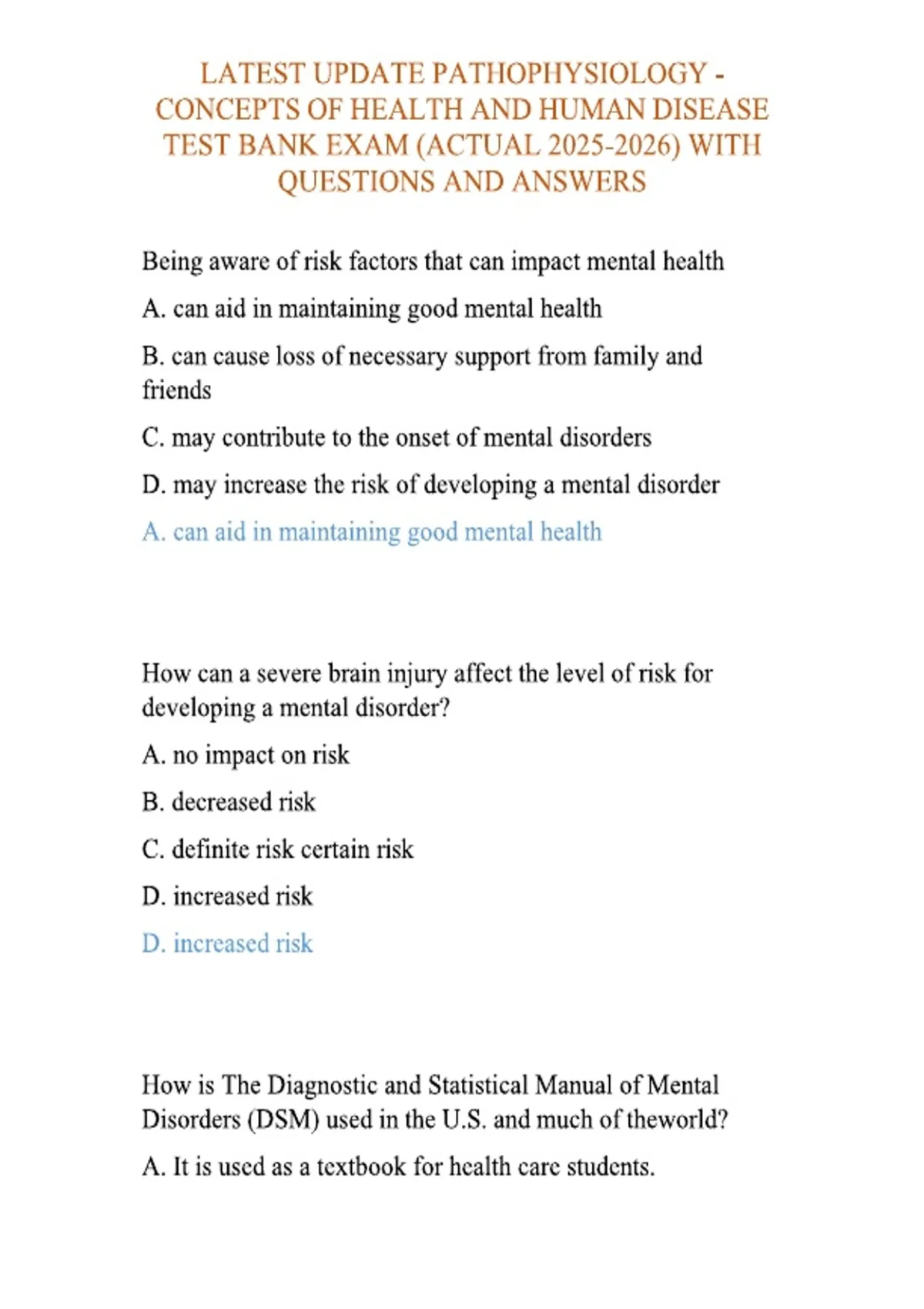 LATEST UPDATE PATHOPHYSIOLOGY - CONCEPTS OF HEALTH AND HUMAN DISEASE TEST BANK EXAM (ACTUAL 2025-2026) WITH QUESTIONS AND ANSWERS

Being aware of risk factors that can impact mental health

A. can aid in maintaining good mental health

B. can cause loss of necessary support from family and friends

C. may contribute to the onset of mental disorders

D. may increase the risk of developing a mental disorder

A. can aid in maintaining good mental health

How can a severe brain injury affect the level of risk for developing a mental disorder?

A. no impact on risk

B. decreased risk

C. definite risk certain risk

D. increased risk

D. increased risk

How is The Diagnostic and Statistical Manual of Mental Disorders (DSM) used in the U.S. and much of theworld?

A. It is used as a textbook for health care students.